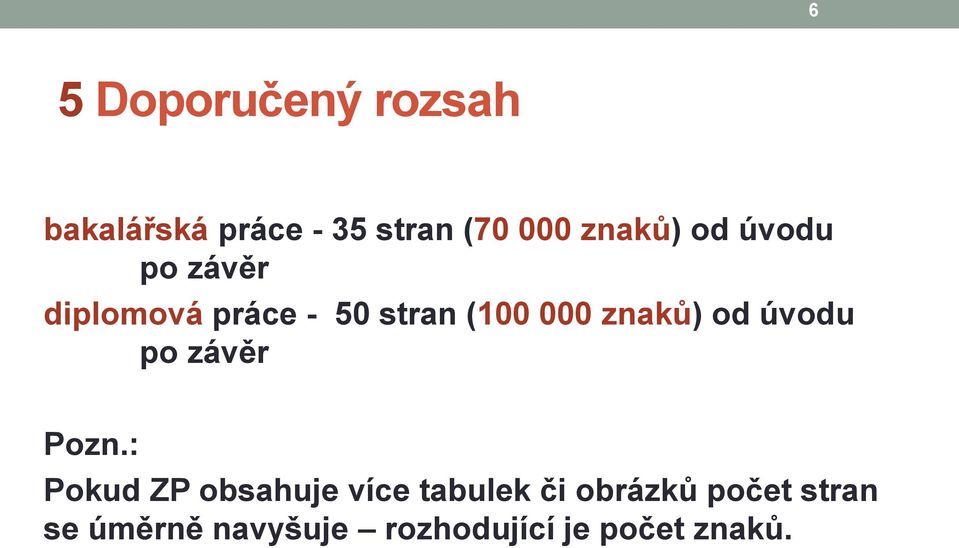 6

5 Doporučený rozsah

bakalářská práce - 35 stran (70 000 znaků) od úvodu po závěr
diplomová práce - 50 stran (100 000 znaků) od úvodu po závěr

Pozn.:
Pokud ZP obsahuje více tabulek či obrázků počet stran se úměrně navyšuje – rozhodující je počet znaků.